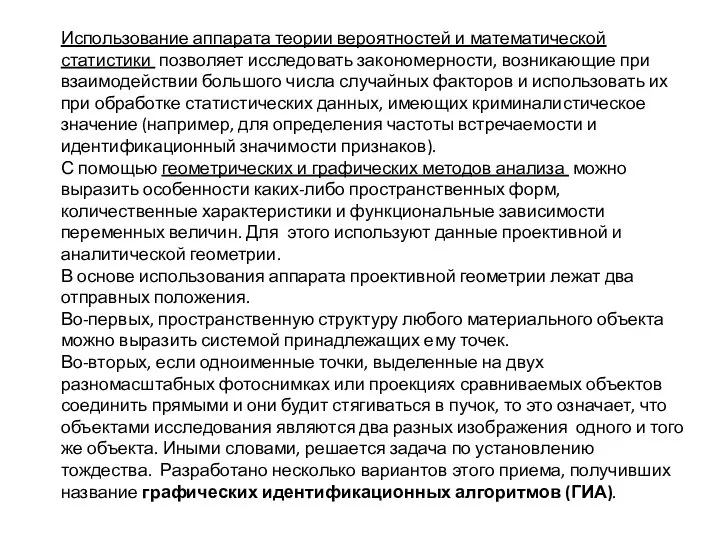 Использование аппарата теории вероятностей и математической статистики позволяет исследовать закономерности, возникающие при взаимодействии большого числа случайных факторов и использовать их при обработке статистических данных, имеющих криминалистическое значение (например, для определения частоты встречаемости и идентификационный значимости признаков).
С помощью геометрических и графических методов анализа можно выразить особенности каких-либо пространственных форм, количественные характеристики и функциональные зависимости переменных величин. Для этого используют данные проективной и аналитической геометрии.
В основе использования аппарата проективной геометрии лежат два отправных положения.
Во-первых, пространственную структуру любого материального объекта можно выразить системой принадлежащих ему точек.
Во-вторых, если одноименные точки, выделенные на двух разномасштабных фотоснимках или проекциях сравниваемых объектов соединить прямыми и они будит стягиваться в пучок, то это означает, что объектами исследования являются два разных изображения одного и того же объекта. Иными словами, решается задача по установлению тождества. Разработано несколько вариантов этого приема, получивших название графических идентификационных алгоритмов (ГИА).